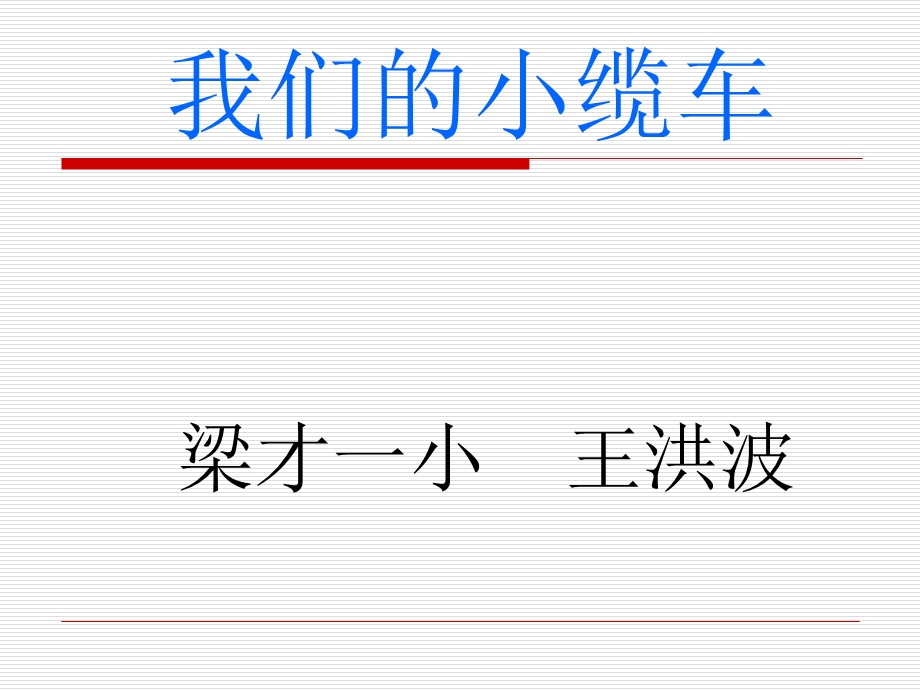 我们的小缆车

梁才一小　王洪波